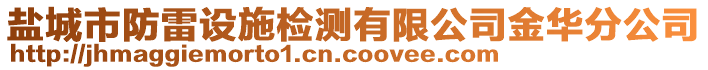 盐城市防雷设施检测有限公司金华分公司
http://jhmaggiemorto1.cn.coovee.com